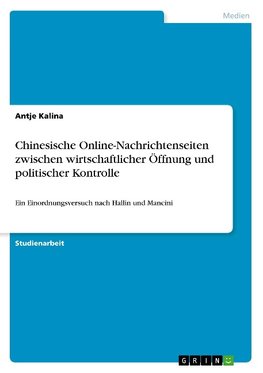 Medien

Antje Kalina

Chinesische Online-Nachrichtenseiten zwischen wirtschaftlicher Öffnung und politischer Kontrolle

Ein Einordnungsversuch nach Hallin und Mancini

Studienarbeit

GRIN